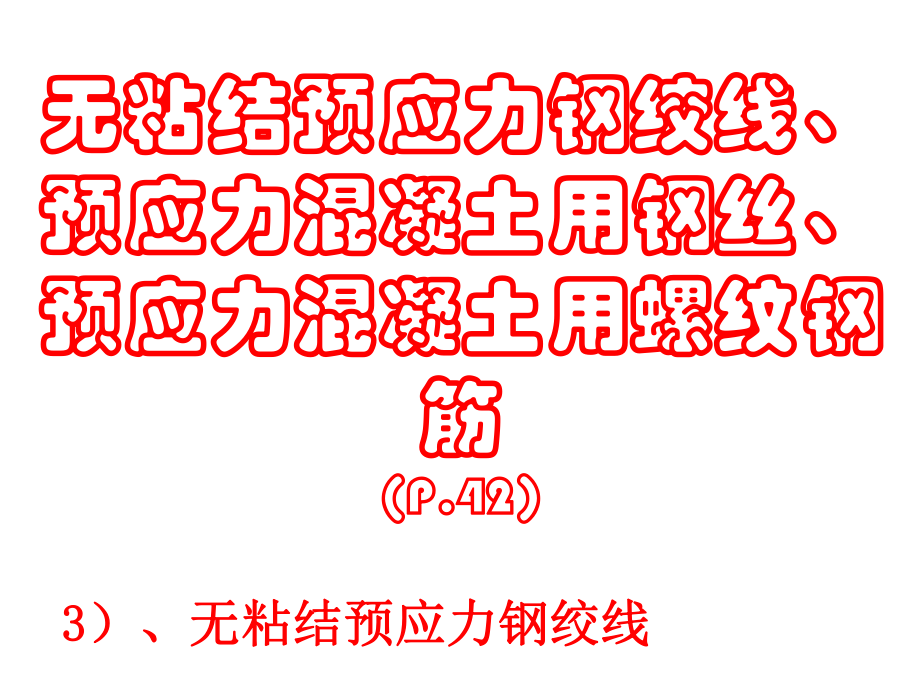 无粘结预应力钢绞线、预应力混凝土用钢丝、预应力混凝土用螺纹钢筋

（P.42）

3）、无粘结预应力钢绞线